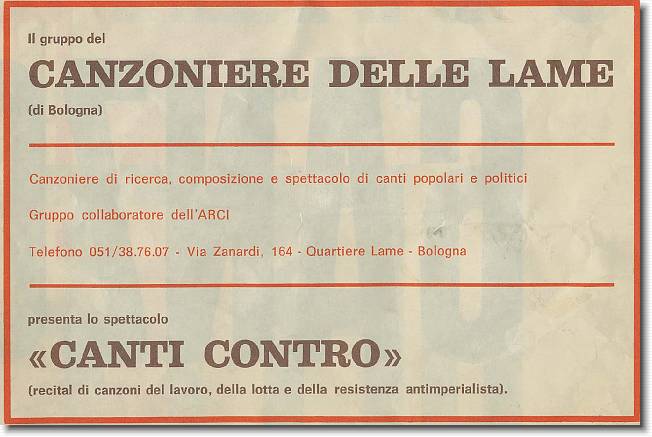 Il gruppo del

CANZONIERE DELLE LAME

(di Bologna)

Canzoniere di ricerca, composizione e spettacolo di canti popolari e politici

Gruppo collaboratore dell'ARCI

Telefono 051/38.76.07 - Via Zanardi, 164 - Quartiere Lame - Bologna

presenta lo spettacolo

«CANTI CONTRO»

(recital di canzoni del lavoro, della lotta e della resistenza antimperialista).